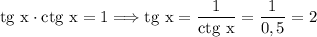 $\text{tg x} \cdot \text{ctg x} = 1 \Longrightarrow \text{tg x} = \frac{1}{\text{ctg x}} = \frac{1}{0,5} = 2$